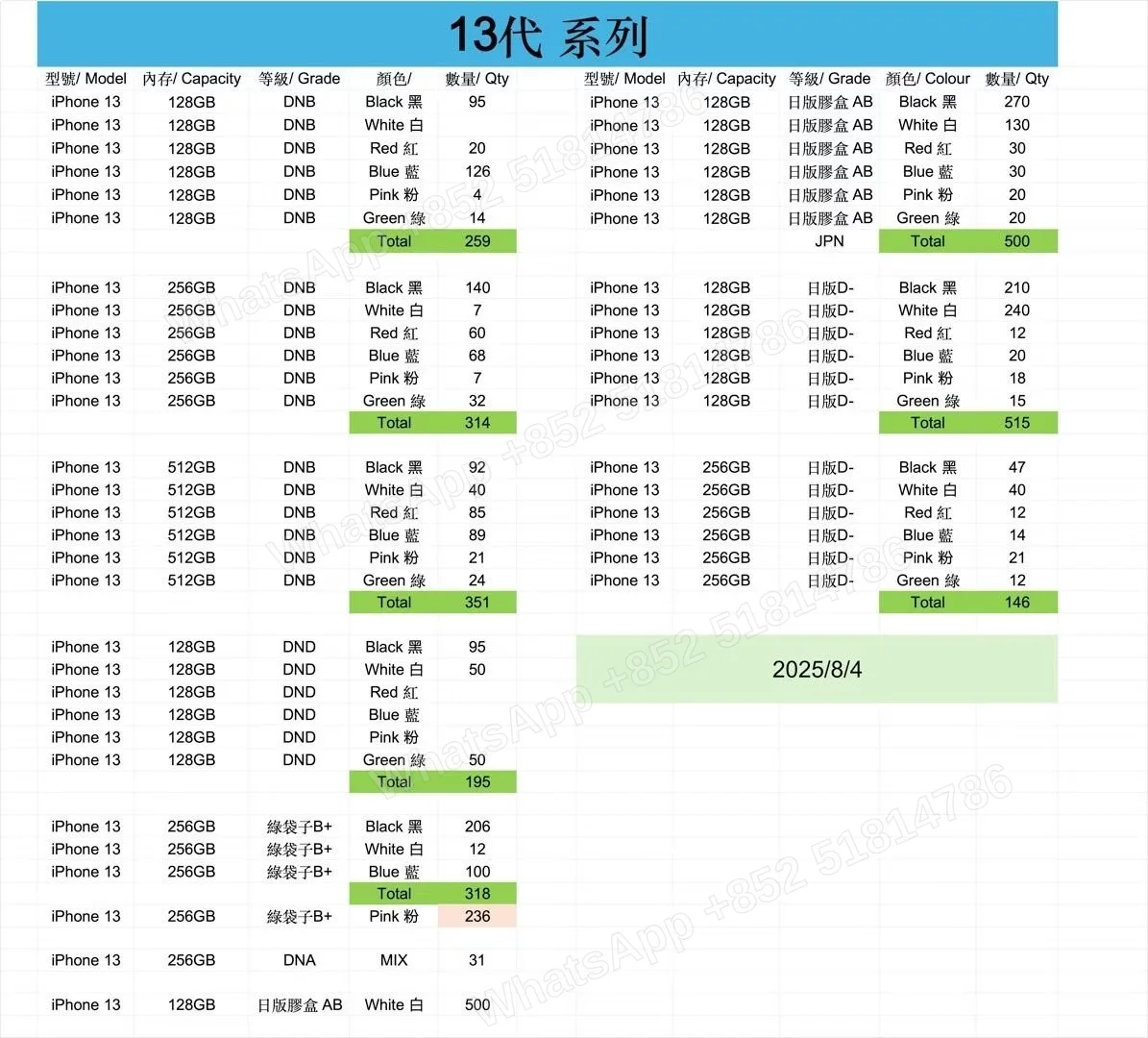 13代 系列

| 型號/ Model | 內存/ Capacity | 等級/ Grade | 顏色/ | 數量/ Qty |
|---|---|---|---|---|
| iPhone 13 | 128GB | DNB | Black 黑 | 95 |
| iPhone 13 | 128GB | DNB | White 白 | |
| iPhone 13 | 128GB | DNB | Red 紅 | 20 |
| iPhone 13 | 128GB | DNB | Blue 藍 | 126 |
| iPhone 13 | 128GB | DNB | Pink 粉 | 4 |
| iPhone 13 | 128GB | DNB | Green 綠 | 14 |
| | | | Total | 259 |
| iPhone 13 | 256GB | DNB | Black 黑 | 140 |
| iPhone 13 | 256GB | DNB | White 白 | 7 |
| iPhone 13 | 256GB | DNB | Red 紅 | 60 |
| iPhone 13 | 256GB | DNB | Blue 藍 | 68 |
| iPhone 13 | 256GB | DNB | Pink 粉 | 7 |
| iPhone 13 | 256GB | DNB | Green 綠 | 32 |
| | | | Total | 314 |
| iPhone 13 | 512GB | DNB | Black 黑 | 92 |
| iPhone 13 | 512GB | DNB | White 白 | 40 |
| iPhone 13 | 512GB | DNB | Red 紅 | 85 |
| iPhone 13 | 512GB | DNB | Blue 藍 | 89 |
| iPhone 13 | 512GB | DNB | Pink 粉 | 21 |
| iPhone 13 | 512GB | DNB | Green 綠 | 24 |
| | | | Total | 351 |
| iPhone 13 | 128GB | DND | Black 黑 | 95 |
| iPhone 13 | 128GB | DND | White 白 | 50 |
| iPhone 13 | 128GB | DND | Red 紅 | |
| iPhone 13 | 128GB | DND | Blue 藍 | |
| iPhone 13 | 128GB | DND | Pink 粉 | |
| iPhone 13 | 128GB | DND | Green 綠 | 50 |
| | | | Total | 195 |
| iPhone 13 | 256GB | 綠袋子B+ | Black 黑 | 206 |
| iPhone 13 | 256GB | 綠袋子B+ | White 白 | 12 |
| iPhone 13 | 256GB | 綠袋子B+ | Blue 藍 | 100 |
| | | | Total | 318 |
| iPhone 13 | 256GB | 綠袋子B+ | Pink 粉 | 236 |
| iPhone 13 | 256GB | DNA | MIX | 31 |
| iPhone 13 | 128GB | 日版膠盒 AB | White 白 | 500 |

| 型號/ Model | 內存/ Capacity | 等級/ Grade | 顏色/ Colour | 數量/ Qty |
|---|---|---|---|---|
| iPhone 13 | 128GB | 日版膠盒 AB | Black 黑 | 270 |
| iPhone 13 | 128GB | 日版膠盒 AB | White 白 | 130 |
| iPhone 13 | 128GB | 日版膠盒 AB | Red 紅 | 30 |
| iPhone 13 | 128GB | 日版膠盒 AB | Blue 藍 | 30 |
| iPhone 13 | 128GB | 日版膠盒 AB | Pink 粉 | 20 |
| iPhone 13 | 128GB | 日版膠盒 AB | Green 綠 | 20 |
| | | JPN | Total | 500 |
| iPhone 13 | 128GB | 日版D- | Black 黑 | 210 |
| iPhone 13 | 128GB | 日版D- | White 白 | 240 |
| iPhone 13 | 128GB | 日版D- | Red 紅 | 12 |
| iPhone 13 | 128GB | 日版D- | Blue 藍 | 20 |
| iPhone 13 | 128GB | 日版D- | Pink 粉 | 18 |
| iPhone 13 | 128GB | 日版D- | Green 綠 | 15 |
| | | | Total | 515 |
| iPhone 13 | 256GB | 日版D- | Black 黑 | 47 |
| iPhone 13 | 256GB | 日版D- | White 白 | 40 |
| iPhone 13 | 256GB | 日版D- | Red 紅 | 12 |
| iPhone 13 | 256GB | 日版D- | Blue 藍 | 14 |
| iPhone 13 | 256GB | 日版D- | Pink 粉 | 21 |
| iPhone 13 | 256GB | 日版D- | Green 綠 | 12 |
| | | | Total | 146 |

2025/8/4

WhatsApp +852 51814786